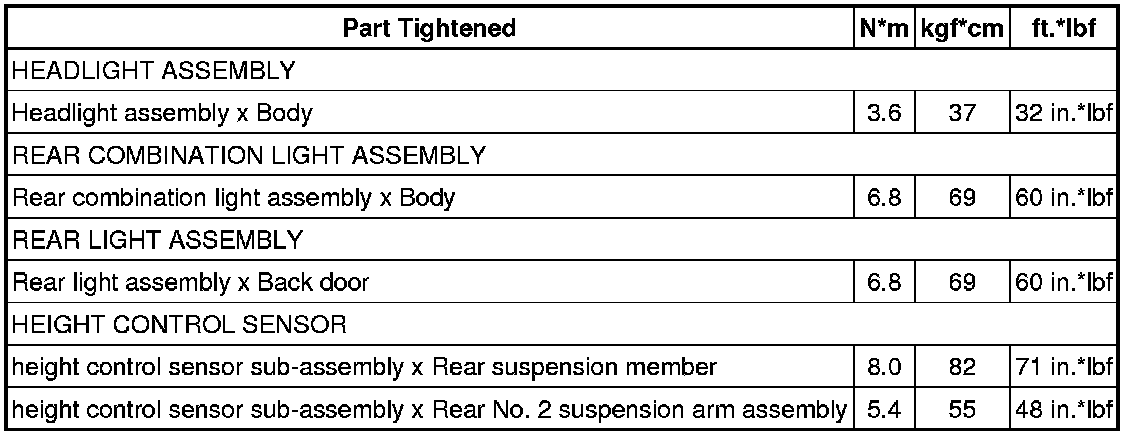 | Part Tightened | N*m | kgf*cm | ft.*lbf |
|---|---|---|---|
| HEADLIGHT ASSEMBLY | | | |
| Headlight assembly x Body | 3.6 | 37 | 32 in.*lbf |
| REAR COMBINATION LIGHT ASSEMBLY | | | |
| Rear combination light assembly x Body | 6.8 | 69 | 60 in.*lbf |
| REAR LIGHT ASSEMBLY | | | |
| Rear light assembly x Back door | 6.8 | 69 | 60 in.*lbf |
| HEIGHT CONTROL SENSOR | | | |
| height control sensor sub-assembly x Rear suspension member | 8.0 | 82 | 71 in.*lbf |
| height control sensor sub-assembly x Rear No. 2 suspension arm assembly | 5.4 | 55 | 48 in.*lbf |